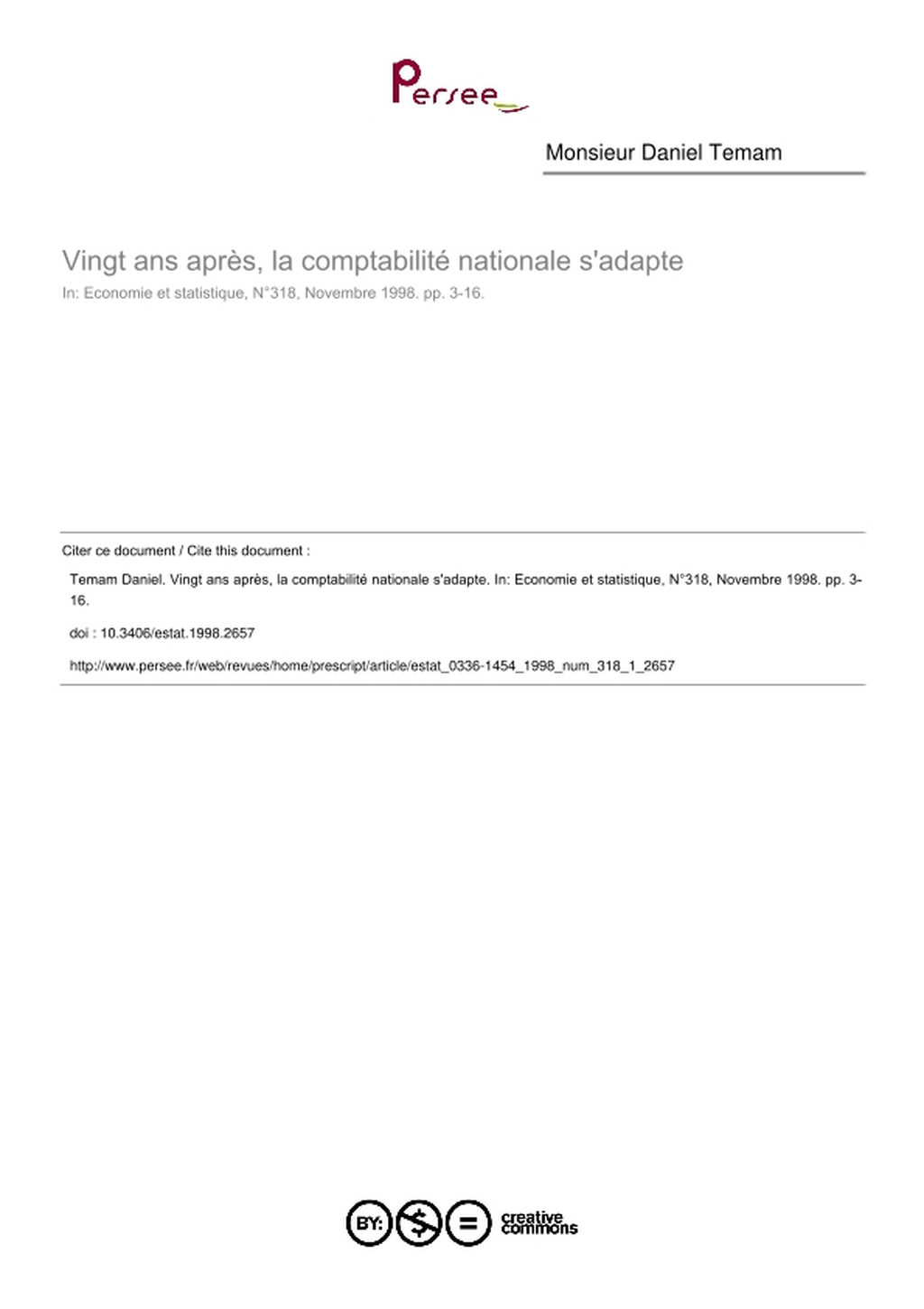 Persee

Monsieur Daniel Temam

Vingt ans après, la comptabilité nationale s'adapte

In: Economie et statistique, N°318, Novembre 1998. pp. 3-16.

Citer ce document / Cite this document :

Temam Daniel. Vingt ans après, la comptabilité nationale s'adapte. In: Economie et statistique, N°318, Novembre 1998. pp. 3-16.

doi : 10.3406/estat.1998.2657

http://www.persee.fr/web/revues/home/prescript/article/estat_0336-1454_1998_num_318_1_2657

BY: $ = creative commons